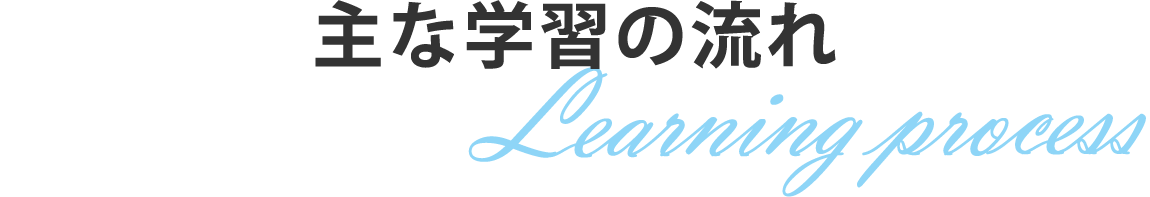 主な学習の流れ
Learning process